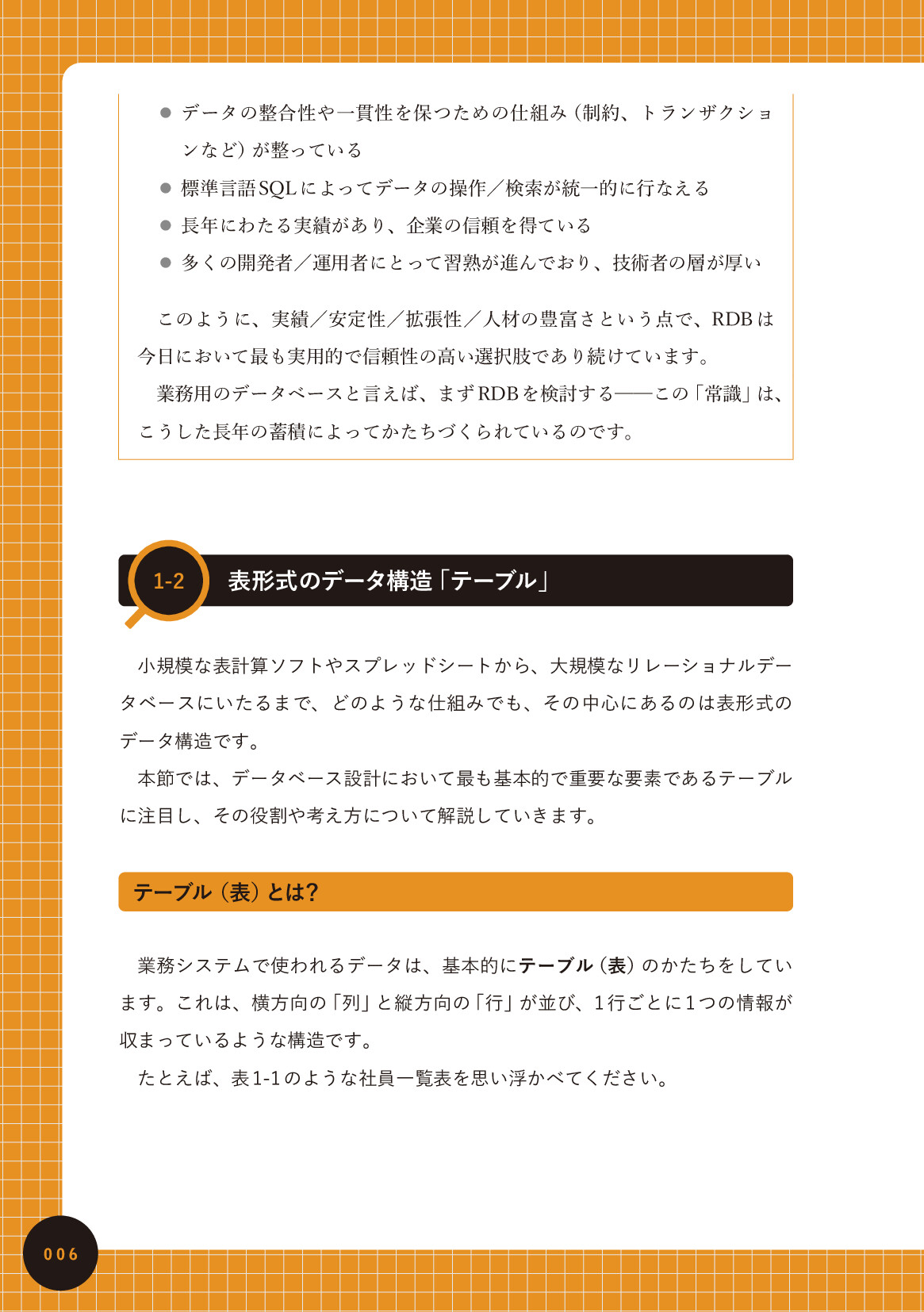 ● データの整合性や一貫性を保つための仕組み（制約、トランザクションなど）が整っている
● 標準言語SQLによってデータの操作／検索が統一的に行なえる
● 長年にわたる実績があり、企業の信頼を得ている
● 多くの開発者／運用者にとって習熟が進んでおり、技術者の層が厚い

このように、実績／安定性／拡張性／人材の豊富さという点で、RDBは今日において最も実用的で信頼性の高い選択肢であり続けています。
業務用のデータベースと言えば、まずRDBを検討する――この「常識」は、こうした長年の蓄積によってかたちづくられているのです。

1-2 表形式のデータ構造「テーブル」

小規模な表計算ソフトやスプレッドシートから、大規模なリレーショナルデータベースにいたるまで、どのような仕組みでも、その中心にあるのは表形式のデータ構造です。
本節では、データベース設計において最も基本的で重要な要素であるテーブルに注目し、その役割や考え方について解説していきます。

テーブル（表）とは？

業務システムで使われるデータは、基本的にテーブル（表）のかたちをしています。これは、横方向の「列」と縦方向の「行」が並び、1行ごとに1つの情報が収まっているような構造です。
たとえば、表1-1のような社員一覧表を思い浮かべてください。

006